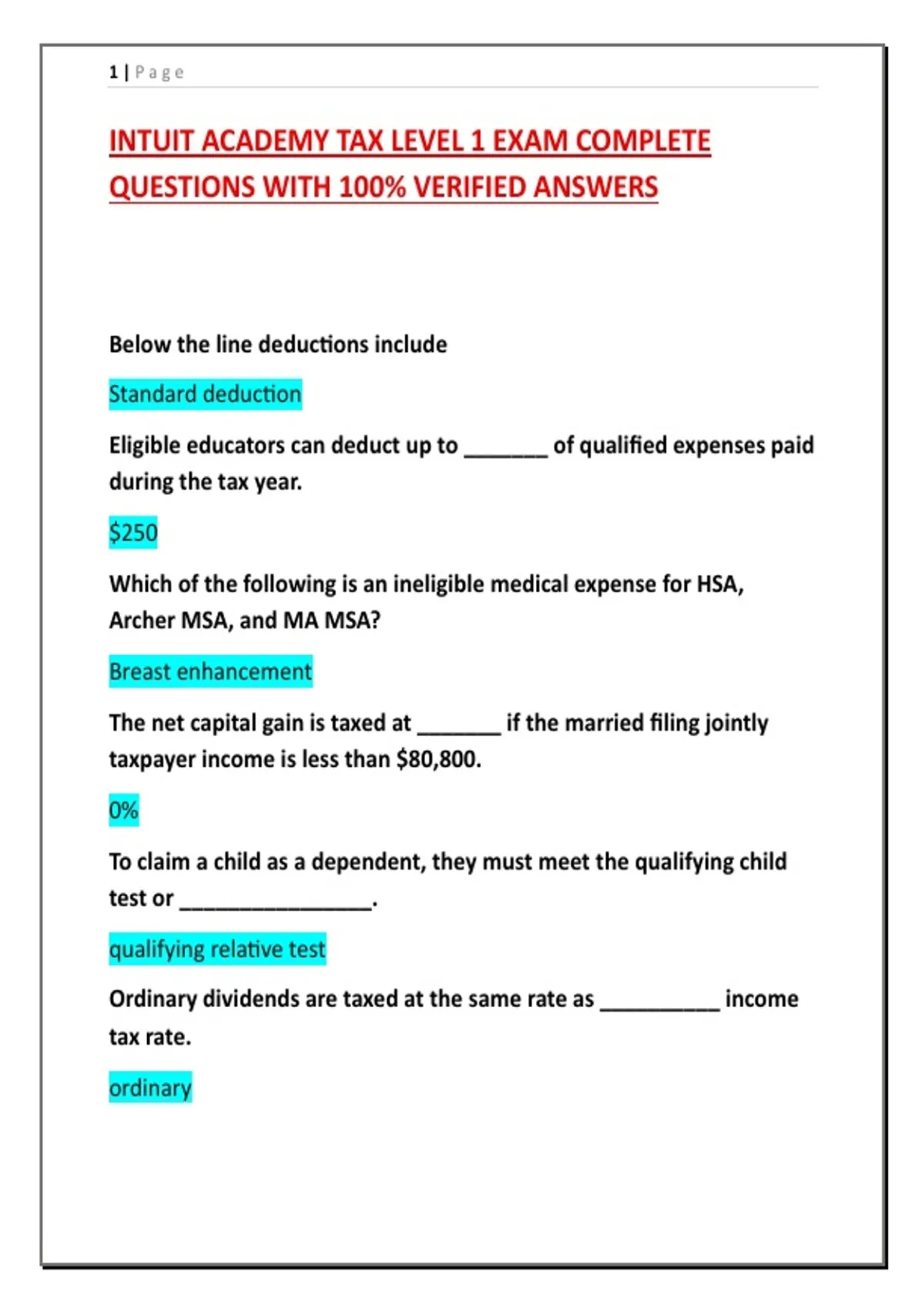 1 | Page

INTUIT ACADEMY TAX LEVEL 1 EXAM COMPLETE QUESTIONS WITH 100% VERIFIED ANSWERS

Below the line deductions include

Standard deduction

Eligible educators can deduct up to ____ of qualified expenses paid during the tax year.

$250

Which of the following is an ineligible medical expense for HSA, Archer MSA, and MA MSA?

Breast enhancement

The net capital gain is taxed at ____ if the married filing jointly taxpayer income is less than $80,800.

0%

To claim a child as a dependent, they must meet the qualifying child test or ____.

qualifying relative test

Ordinary dividends are taxed at the same rate as ____ income tax rate.

ordinary